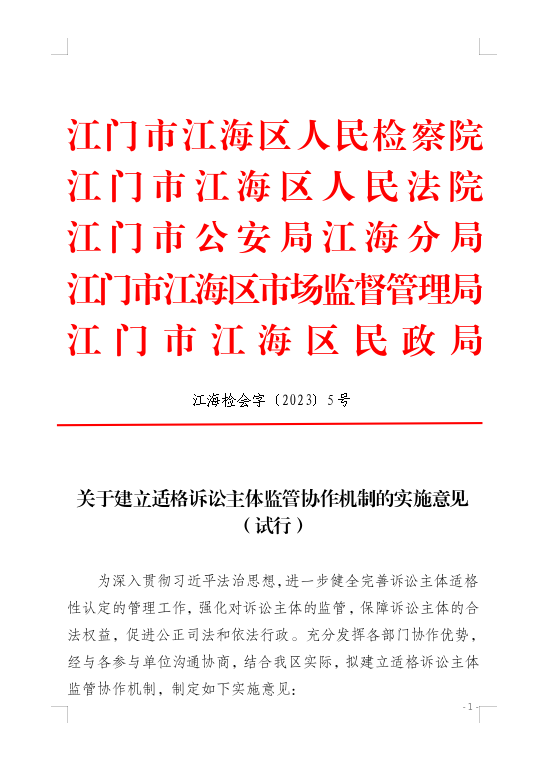 江门市江海区人民检察院
江门市江海区人民法院
江门市公安局江海分局
江门市江海区市场监督管理局
江门市江海区民政局

江海检会字〔2023〕5号

关于建立适格诉讼主体监管协作机制的实施意见
（试行）

为深入贯彻习近平法治思想，进一步健全完善诉讼主体适格性认定的管理工作，强化对诉讼主体的监管，保障诉讼主体的合法权益，促进公正司法和依法行政。充分发挥各部门协作优势，经与各参与单位沟通协商，结合我区实际，拟建立适格诉讼主体监管协作机制，制定如下实施意见：

- 1 -